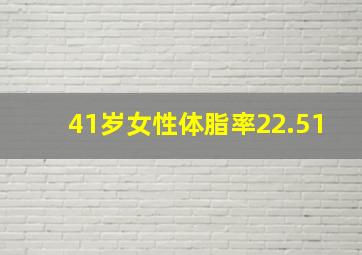 41岁女性体脂率22.51